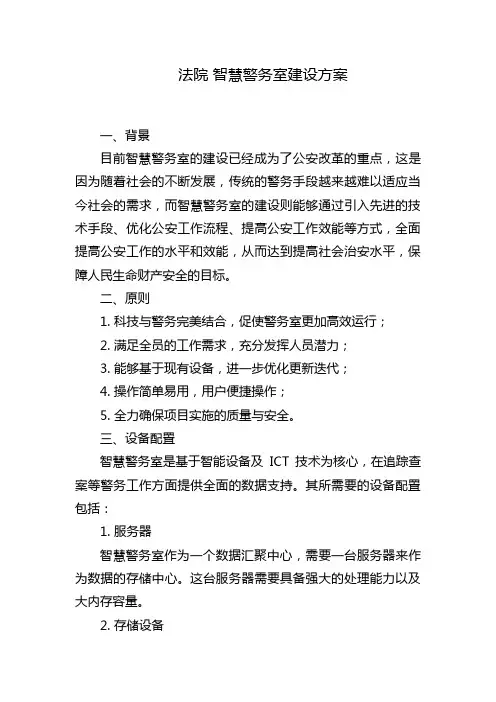 法院 智慧警务室建设方案

一、背景

目前智慧警务室的建设已经成为了公安改革的重点，这是因为随着社会的不断发展，传统的警务手段越来越难以适应当今社会的需求，而智慧警务室的建设则能够通过引入先进的技术手段、优化公安工作流程、提高公安工作效能等方式，全面提高公安工作的水平和效能，从而达到提高社会治安水平，保障人民生命财产安全的目标。

二、原则

1. 科技与警务完美结合，促使警务室更加高效运行；

2. 满足全员的工作需求，充分发挥人员潜力；

3. 能够基于现有设备，进一步优化更新迭代；

4. 操作简单易用，用户便捷操作；

5. 全力确保项目实施的质量与安全。

三、设备配置

智慧警务室是基于智能设备及 ICT 技术为核心，在追踪查案等警务工作方面提供全面的数据支持。其所需要的设备配置包括：

1. 服务器

智慧警务室作为一个数据汇聚中心，需要一台服务器来作为数据的存储中心。这台服务器需要具备强大的处理能力以及大内存容量。

2. 存储设备